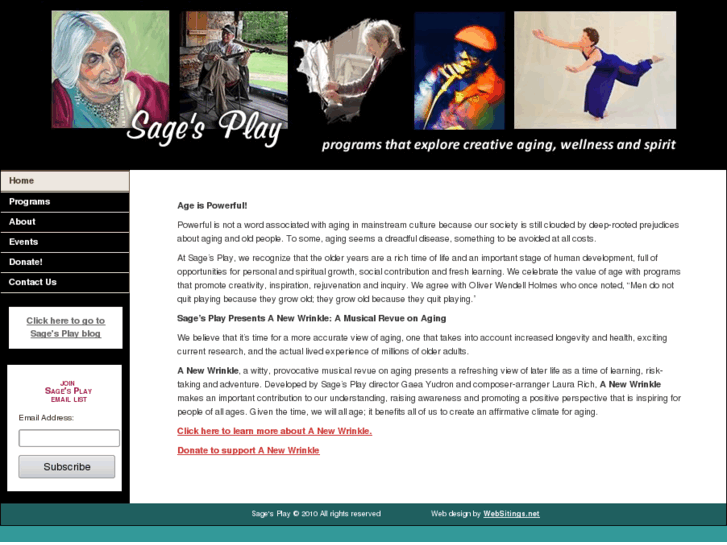 Sage's Play
programs that explore creative aging, wellness and spirit

Home
Programs
About
Events
Donate!
Contact Us

Click here to go to Sage's Play blog

JOIN
SAGE'S PLAY
EMAIL LIST

Email Address:

Subscribe

Age is Powerful!

Powerful is not a word associated with aging in mainstream culture because our society is still clouded by deep-rooted prejudices about aging and old people. To some, aging seems a dreadful disease, something to be avoided at all costs.

At Sage's Play, we recognize that the older years are a rich time of life and an important stage of human development, full of opportunities for personal and spiritual growth, social contribution and fresh learning. We celebrate the value of age with programs that promote creativity, inspiration, rejuvenation and inquiry. We agree with Oliver Wendell Holmes who once noted, "Men do not quit playing because they grow old; they grow old because they quit playing."

Sage's Play Presents A New Wrinkle: A Musical Revue on Aging

We believe that it's time for a more accurate view of aging, one that takes into account increased longevity and health, exciting current research, and the actual lived experience of millions of older adults.

A New Wrinkle, a witty, provocative musical revue on aging presents a refreshing view of later life as a time of learning, risk-taking and adventure. Developed by Sage's Play director Gaea Yudron and composer-arranger Laura Rich, A New Wrinkle makes an important contribution to our understanding, raising awareness and promoting a positive perspective that is inspiring for people of all ages. Given the time, we will all age; it benefits all of us to create an affirmative climate for aging.

Click here to learn more about A New Wrinkle.

Donate to support A New Wrinkle

Sage's Play © 2010 All rights reserved     Web design by WebSitings.net